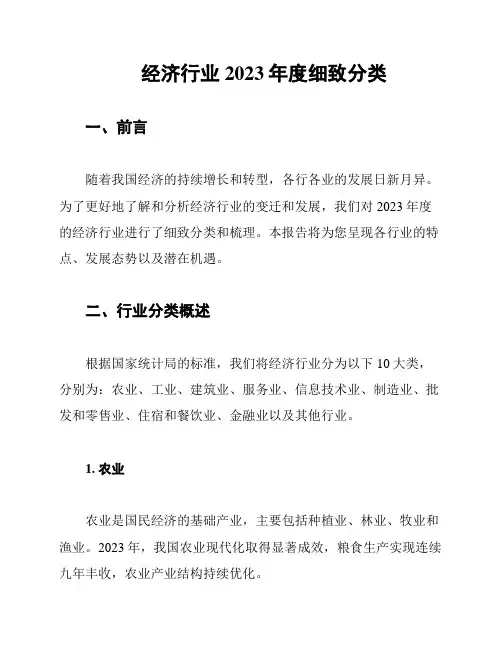 经济行业 2023 年度细致分类

一、前言

随着我国经济的持续增长和转型，各行各业的发展日新月异。为了更好地了解和分析经济行业的变迁和发展，我们对 2023 年度的经济行业进行了细致分类和梳理。本报告将为您呈现各行业的特点、发展态势以及潜在机遇。

二、行业分类概述

根据国家统计局的标准，我们将经济行业分为以下 10 大类，分别为：农业、工业、建筑业、服务业、信息技术业、制造业、批发和零售业、住宿和餐饮业、金融业以及其他行业。

1. 农业

农业是国民经济的基础产业，主要包括种植业、林业、牧业和渔业。2023 年，我国农业现代化取得显著成效，粮食生产实现连续九年丰收，农业产业结构持续优化。